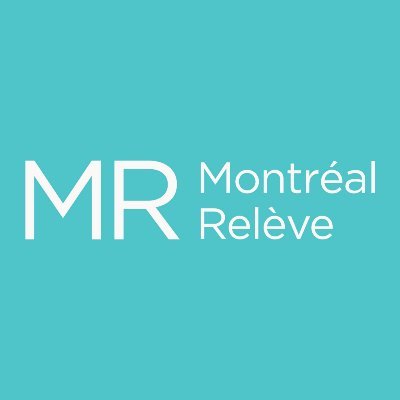 MR Montréal
Relève